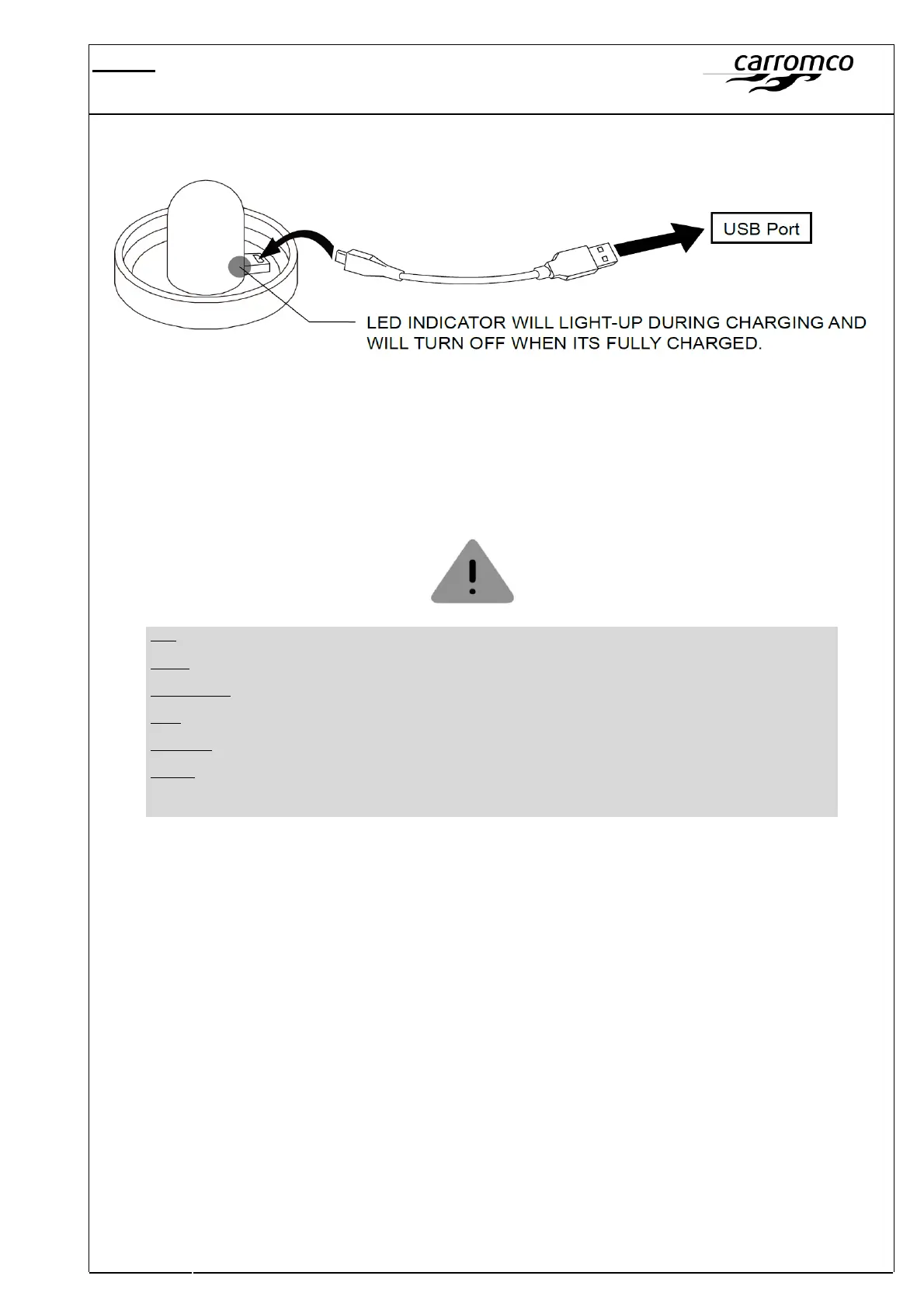 carromco

USB Port

LED INDICATOR WILL LIGHT-UP DURING CHARGING AND WILL TURN OFF WHEN ITS FULLY CHARGED.